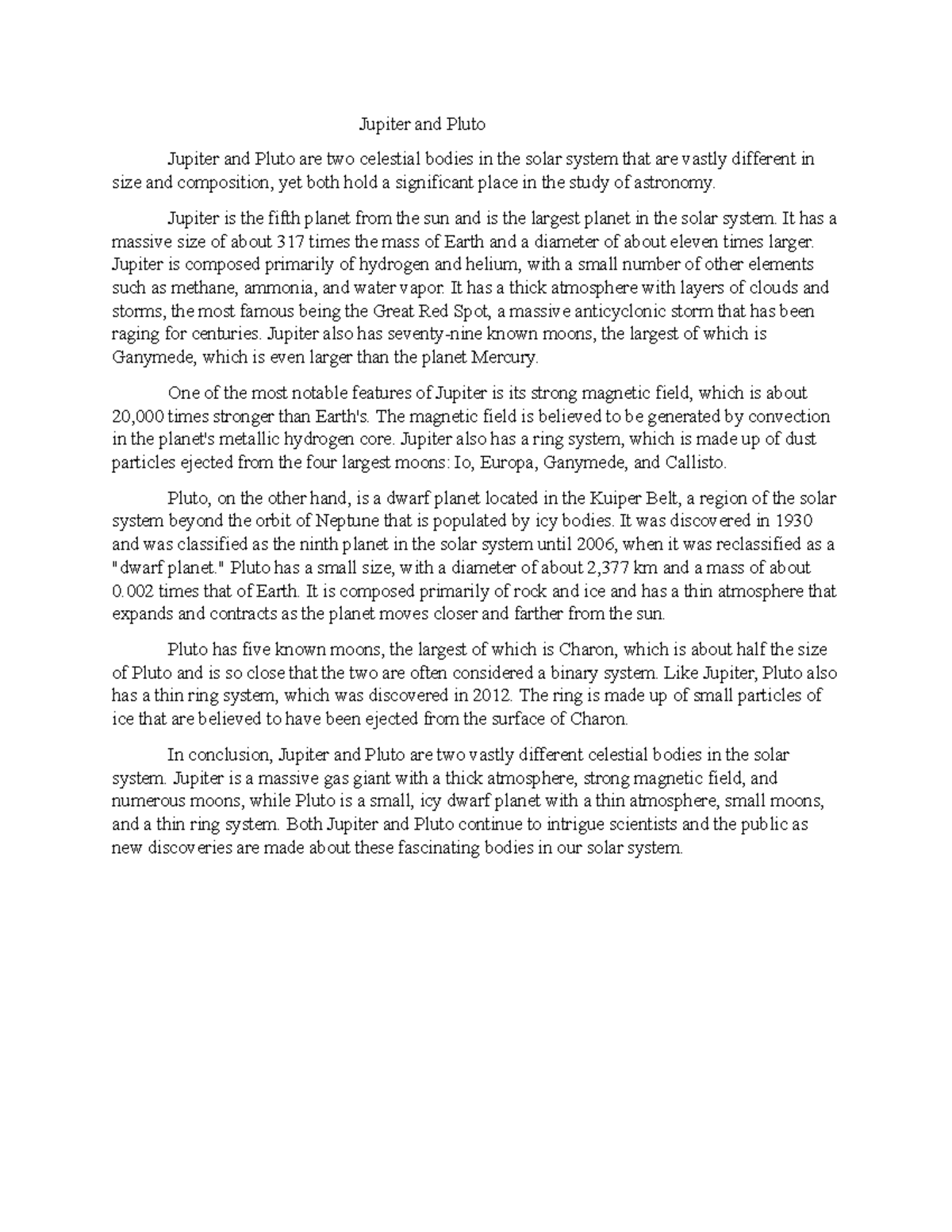 Jupiter and Pluto

Jupiter and Pluto are two celestial bodies in the solar system that are vastly different in size and composition, yet both hold a significant place in the study of astronomy.

Jupiter is the fifth planet from the sun and is the largest planet in the solar system. It has a massive size of about 317 times the mass of Earth and a diameter of about eleven times larger. Jupiter is composed primarily of hydrogen and helium, with a small number of other elements such as methane, ammonia, and water vapor. It has a thick atmosphere with layers of clouds and storms, the most famous being the Great Red Spot, a massive anticyclonic storm that has been raging for centuries. Jupiter also has seventy-nine known moons, the largest of which is Ganymede, which is even larger than the planet Mercury.

One of the most notable features of Jupiter is its strong magnetic field, which is about 20,000 times stronger than Earth's. The magnetic field is believed to be generated by convection in the planet's metallic hydrogen core. Jupiter also has a ring system, which is made up of dust particles ejected from the four largest moons: Io, Europa, Ganymede, and Callisto.

Pluto, on the other hand, is a dwarf planet located in the Kuiper Belt, a region of the solar system beyond the orbit of Neptune that is populated by icy bodies. It was discovered in 1930 and was classified as the ninth planet in the solar system until 2006, when it was reclassified as a "dwarf planet." Pluto has a small size, with a diameter of about 2,377 km and a mass of about 0.002 times that of Earth. It is composed primarily of rock and ice and has a thin atmosphere that expands and contracts as the planet moves closer and farther from the sun.

Pluto has five known moons, the largest of which is Charon, which is about half the size of Pluto and is so close that the two are often considered a binary system. Like Jupiter, Pluto also has a thin ring system, which was discovered in 2012. The ring is made up of small particles of ice that are believed to have been ejected from the surface of Charon.

In conclusion, Jupiter and Pluto are two vastly different celestial bodies in the solar system. Jupiter is a massive gas giant with a thick atmosphere, strong magnetic field, and numerous moons, while Pluto is a small, icy dwarf planet with a thin atmosphere, small moons, and a thin ring system. Both Jupiter and Pluto continue to intrigue scientists and the public as new discoveries are made about these fascinating bodies in our solar system.